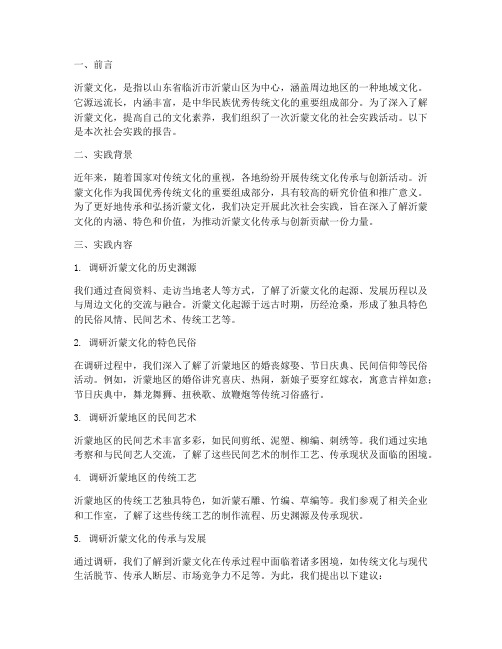 一、前言

沂蒙文化，是指以山东省临沂市沂蒙山区为中心，涵盖周边地区的一种地域文化。它源远流长，内涵丰富，是中华民族优秀传统文化的重要组成部分。为了深入了解沂蒙文化，提高自己的文化素养，我们组织了一次沂蒙文化的社会实践活动。以下是本次社会实践的报告。

二、实践背景

近年来，随着国家对传统文化的重视，各地纷纷开展传统文化传承与创新活动。沂蒙文化作为我国优秀传统文化的重要组成部分，具有较高的研究价值和推广意义。为了更好地传承和弘扬沂蒙文化，我们决定开展此次社会实践，旨在深入了解沂蒙文化的内涵、特色和价值，为推动沂蒙文化传承与创新贡献一份力量。

三、实践内容

1. 调研沂蒙文化的历史渊源

我们通过查阅资料、走访当地老人等方式，了解了沂蒙文化的起源、发展历程以及与周边文化的交流与融合。沂蒙文化起源于远古时期，历经沧桑，形成了独具特色的民俗风情、民间艺术、传统工艺等。

2. 调研沂蒙文化的特色民俗

在调研过程中，我们深入了解了沂蒙地区的婚丧嫁娶、节日庆典、民间信仰等民俗活动。例如，沂蒙地区的婚俗讲究喜庆、热闹，新娘子要穿红嫁衣，寓意吉祥如意；节日庆典中，舞龙舞狮、扭秧歌、放鞭炮等传统习俗盛行。

3. 调研沂蒙地区的民间艺术

沂蒙地区的民间艺术丰富多彩，如民间剪纸、泥塑、柳编、刺绣等。我们通过实地考察和与民间艺人交流，了解了这些民间艺术的制作工艺、传承现状及面临的困境。

4. 调研沂蒙地区的传统工艺

沂蒙地区的传统工艺独具特色，如沂蒙石雕、竹编、草编等。我们参观了相关企业和工作室，了解了这些传统工艺的制作流程、历史渊源及传承现状。

5. 调研沂蒙文化的传承与发展

通过调研，我们了解到沂蒙文化在传承过程中面临着诸多困境，如传统文化与现代生活脱节、传承人断层、市场竞争力不足等。为此，我们提出以下建议：